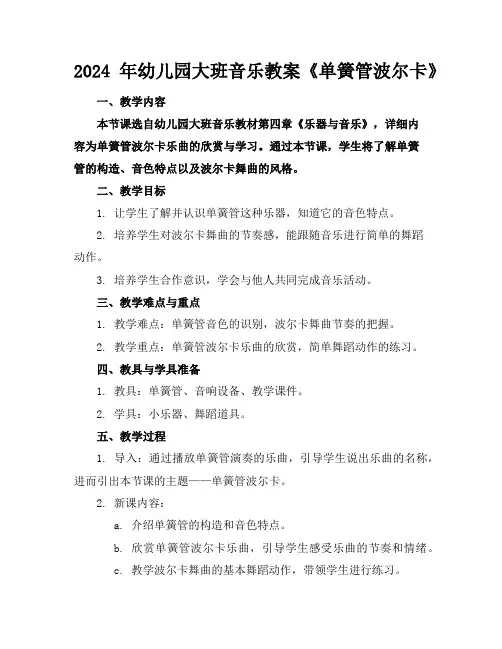 2024 年幼儿园大班音乐教案《单簧管波尔卡》

一、教学内容

本节课选自幼儿园大班音乐教材第四章《乐器与音乐》，详细内容为单簧管波尔卡乐曲的欣赏与学习。通过本节课，学生将了解单簧管的构造、音色特点以及波尔卡舞曲的风格。

二、教学目标

1. 让学生了解并认识单簧管这种乐器，知道它的音色特点。

2. 培养学生对波尔卡舞曲的节奏感，能跟随音乐进行简单的舞蹈动作。

3. 培养学生合作意识，学会与他人共同完成音乐活动。

三、教学难点与重点

1. 教学难点：单簧管音色的识别，波尔卡舞曲节奏的把握。

2. 教学重点：单簧管波尔卡乐曲的欣赏，简单舞蹈动作的练习。

四、教具与学具准备

1. 教具：单簧管、音响设备、教学课件。

2. 学具：小乐器、舞蹈道具。

五、教学过程

1. 导入：通过播放单簧管演奏的乐曲，引导学生说出乐曲的名称，进而引出本节课的主题——单簧管波尔卡。

2. 新课内容：

a. 介绍单簧管的构造和音色特点。

b. 欣赏单簧管波尔卡乐曲，引导学生感受乐曲的节奏和情绪。

c. 教学波尔卡舞曲的基本舞蹈动作，带领学生进行练习。